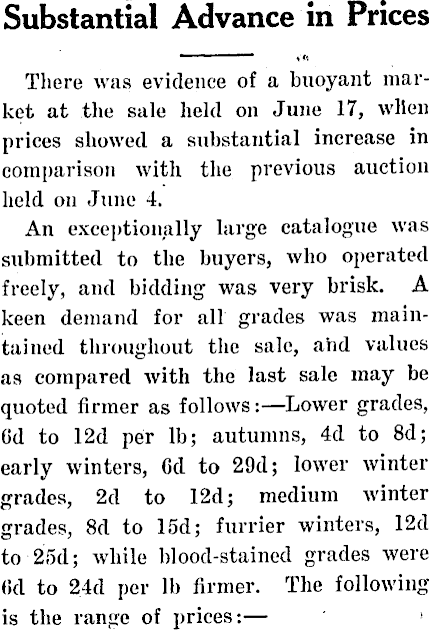 Substantial Advance in Prices

There was evidence of a buoyant market at the sale held on June 17, when prices showed a substantial increase in comparison with the previous auction held on June 4.

An exceptionally large catalogue was submitted to the buyers, who operated freely, and bidding was very brisk. A keen demand for all grades was maintained throughout the sale, and values as compared with the last sale may be quoted firmer as follows:—Lower grades, 6d to 12d per lb; autumns, 4d to 8d; early winters, 6d to 29d; lower winter grades, 2d to 12d; medium winter grades, 8d to 15d; furrier winters, 12d to 25d; while blood-stained grades were 6d to 24d per lb firmer. The following is the range of prices:—